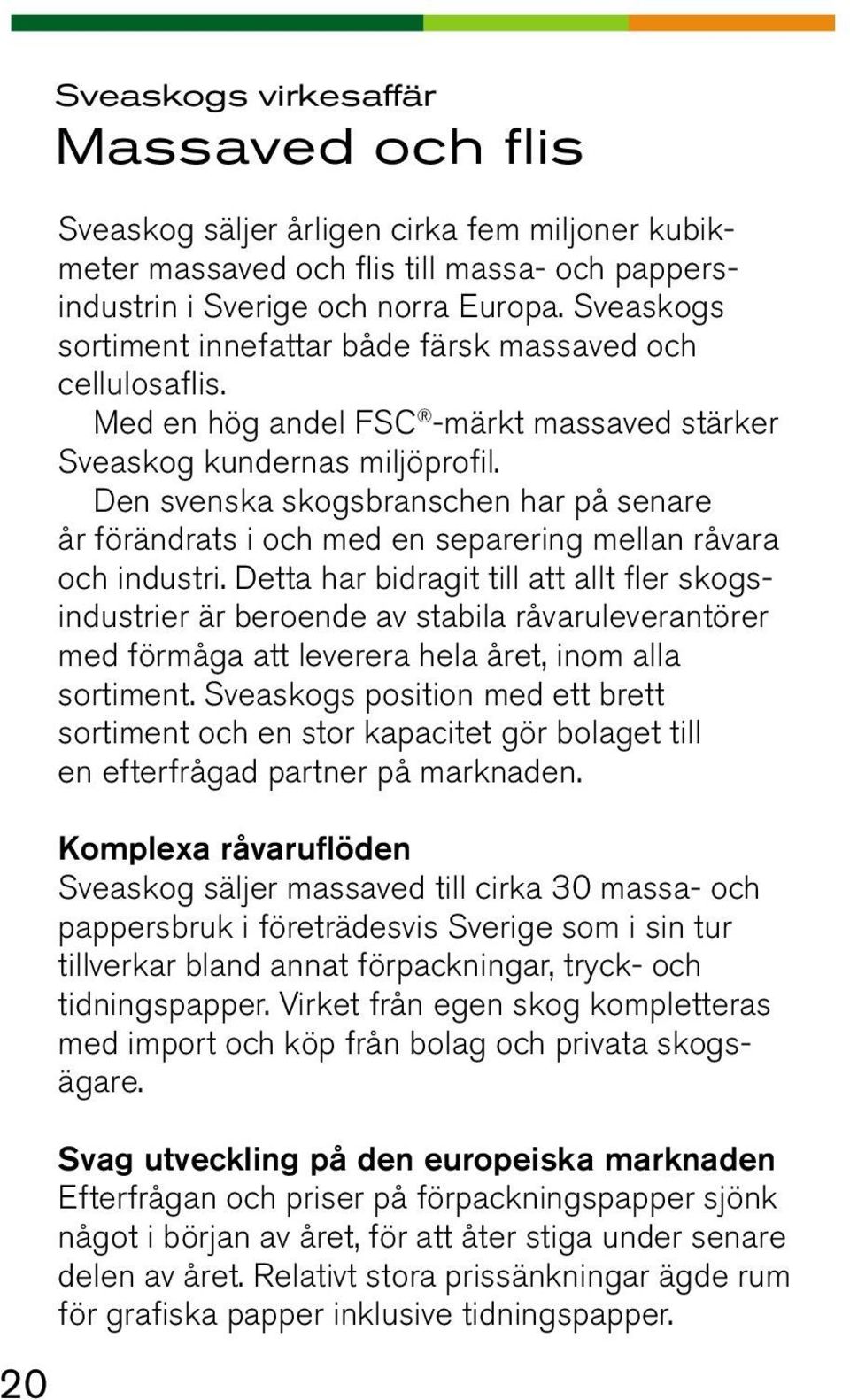 Sveaskogs virkesaffär

Massaved och flis

Sveaskog säljer årligen cirka fem miljoner kubikmeter massaved och flis till massa- och pappersindustrin i Sverige och norra Europa. Sveaskogs sortiment innefattar både färsk massaved och cellulosaflis.

Med en hög andel FSC®-märkt massaved stärker Sveaskog kundernas miljöprofil.

Den svenska skogsbranschen har på senare år förändrats i och med en separering mellan råvara och industri. Detta har bidragit till att allt fler skogsindustrier är beroende av stabila råvaruleverantörer med förmåga att leverera hela året, inom alla sortiment. Sveaskogs position med ett brett sortiment och en stor kapacitet gör bolaget till en efterfrågad partner på marknaden.

Komplexa råvaruflöden
Sveaskog säljer massaved till cirka 30 massa- och pappersbruk i företrädesvis Sverige som i sin tur tillverkar bland annat förpackningar, tryck- och tidningspapper. Virket från egen skog kompletteras med import och köp från bolag och privata skogsägare.

Svag utveckling på den europeiska marknaden
Efterfrågan och priser på förpackningspapper sjönk något i början av året, för att åter stiga under senare delen av året. Relativt stora prissänkningar ägde rum för grafiska papper inklusive tidningspapper.

20